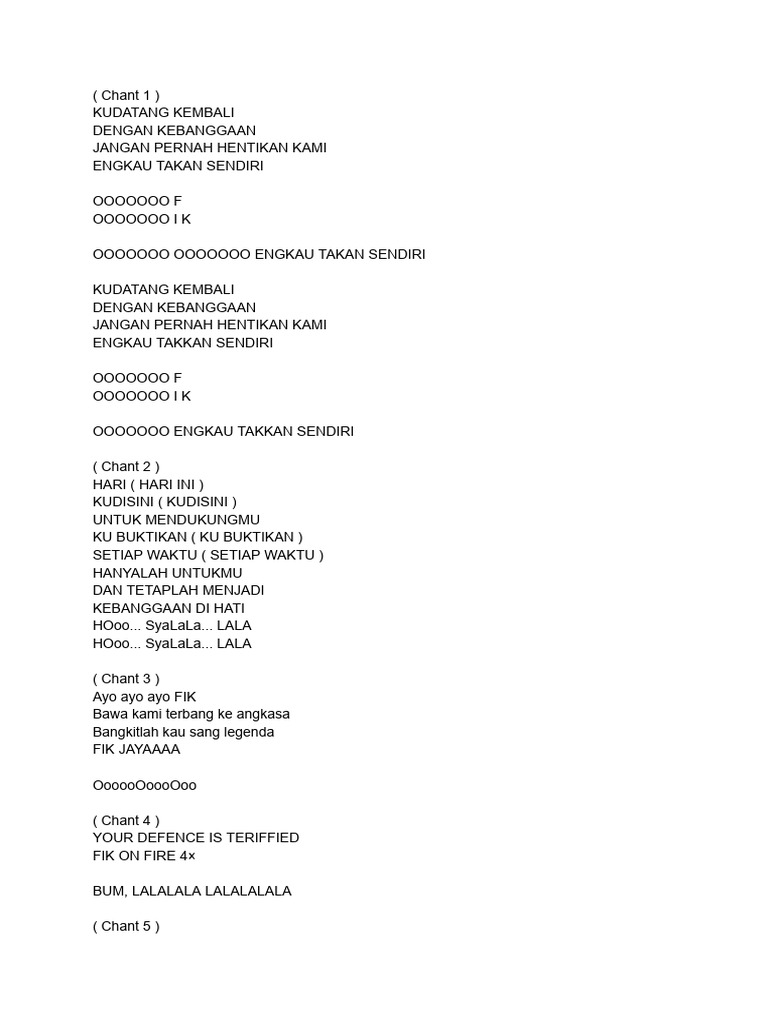 ( Chant 1 )
KUDATANG KEMBALI
DENGAN KEBANGGAAN
JANGAN PERNAH HENTIKAN KAMI
ENGKAU TAKAN SENDIRI

OOOOOOO F
OOOOOOO I K

OOOOOOO OOOOOOO ENGKAU TAKAN SENDIRI

KUDATANG KEMBALI
DENGAN KEBANGGAAN
JANGAN PERNAH HENTIKAN KAMI
ENGKAU TAKKAN SENDIRI

OOOOOOO F
OOOOOOO I K

OOOOOOO ENGKAU TAKKAN SENDIRI

( Chant 2 )
HARI ( HARI INI )
KUDISINI ( KUDISINI )
UNTUK MENDUKUNGMU
KU BUKTIKAN ( KU BUKTIKAN )
SETIAP WAKTU ( SETIAP WAKTU )
HANYALAH UNTUKMU
DAN TETAPLAH MENJADI
KEBANGGAAN DI HATI
HOoo... SyaLaLa... LALA
HOoo... SyaLaLa... LALA

( Chant 3 )
Ayo ayo ayo FIK
Bawa kami terbang ke angkasa
Bangkitlah kau sang legenda
FIK JAYAAAA

OooooOoooOoo

( Chant 4 )
YOUR DEFENCE IS TERIFFIED
FIK ON FIRE 4×

BUM, LALALALA LALALALALA

( Chant 5 )